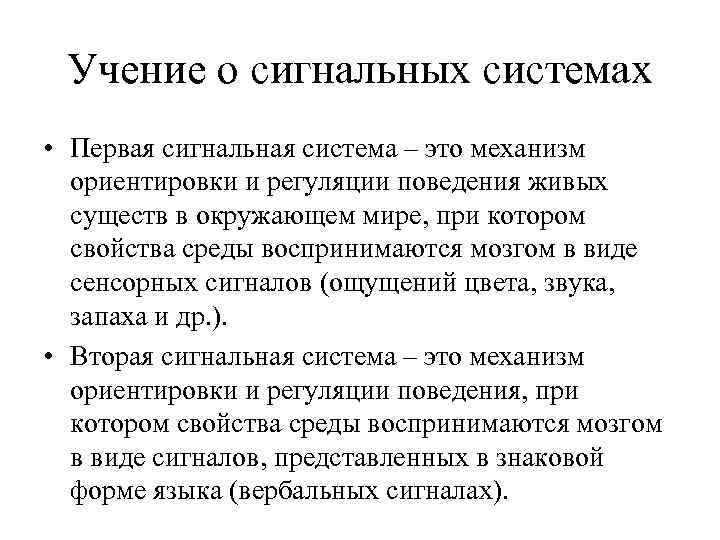 Учение о сигнальных системах

• Первая сигнальная система – это механизм ориентировки и регуляции поведения живых существ в окружающем мире, при котором свойства среды воспринимаются мозгом в виде сенсорных сигналов (ощущений цвета, звука, запаха и др.).

• Вторая сигнальная система – это механизм ориентировки и регуляции поведения, при котором свойства среды воспринимаются мозгом в виде сигналов, представленных в знаковой форме языка (вербальных сигналах).